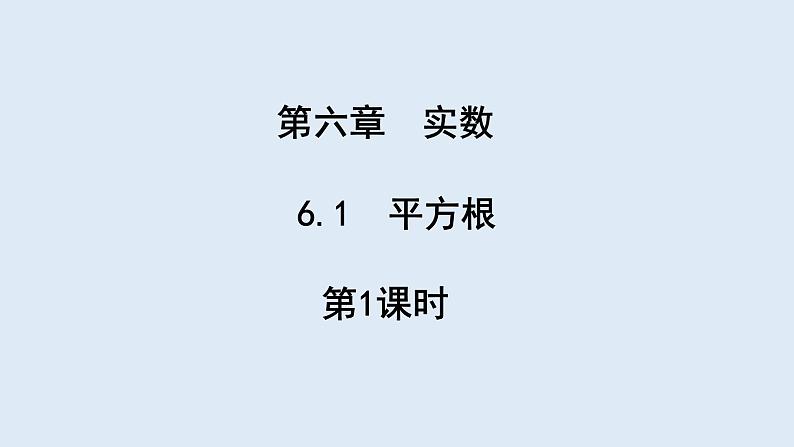 第六章　实数

6.1　平方根

第1课时